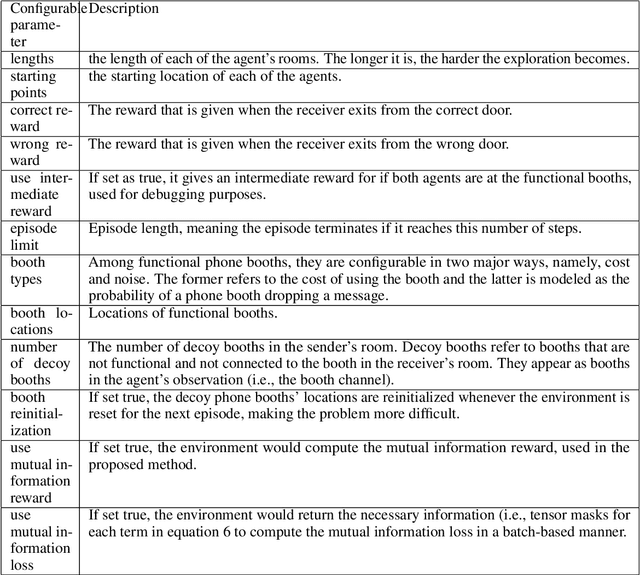 | Configurable parameter | Description |
|---|---|
| lengths | the length of each of the agent's rooms. The longer it is, the harder the exploration becomes. |
| starting points | the starting location of each of the agents. |
| correct reward | The reward that is given when the receiver exits from the correct door. |
| wrong reward | The reward that is given when the receiver exits from the wrong door. |
| use intermediate reward | If set as true, it gives an intermediate reward for if both agents are at the functional booths, used for debugging purposes. |
| episode limit | Episode length, meaning the episode terminates if it reaches this number of steps. |
| booth types | Among functional phone booths, they are configurable in two major ways, namely, cost and noise. The former refers to the cost of using the booth and the latter is modeled as the probability of a phone booth dropping a message. |
| booth locations | Locations of functional booths. |
| number of decoy booths | The number of decoy booths in the sender's room. Decoy booths refer to booths that are not functional and not connected to the booth in the receiver's room. They appear as booths in the agent's observation (i.e., the booth channel). |
| booth reinitialization | If set true, the decoy phone booths' locations are reinitialized whenever the environment is reset for the next episode, making the problem more difficult. |
| use mutual information reward | If set true, the environment would compute the mutual information reward, used in the proposed method. |
| use mutual information loss | If set true, the environment would return the necessary information (i.e., tensor masks for each term in equation 6 to compute the mutual information loss in a batch-based manner. |